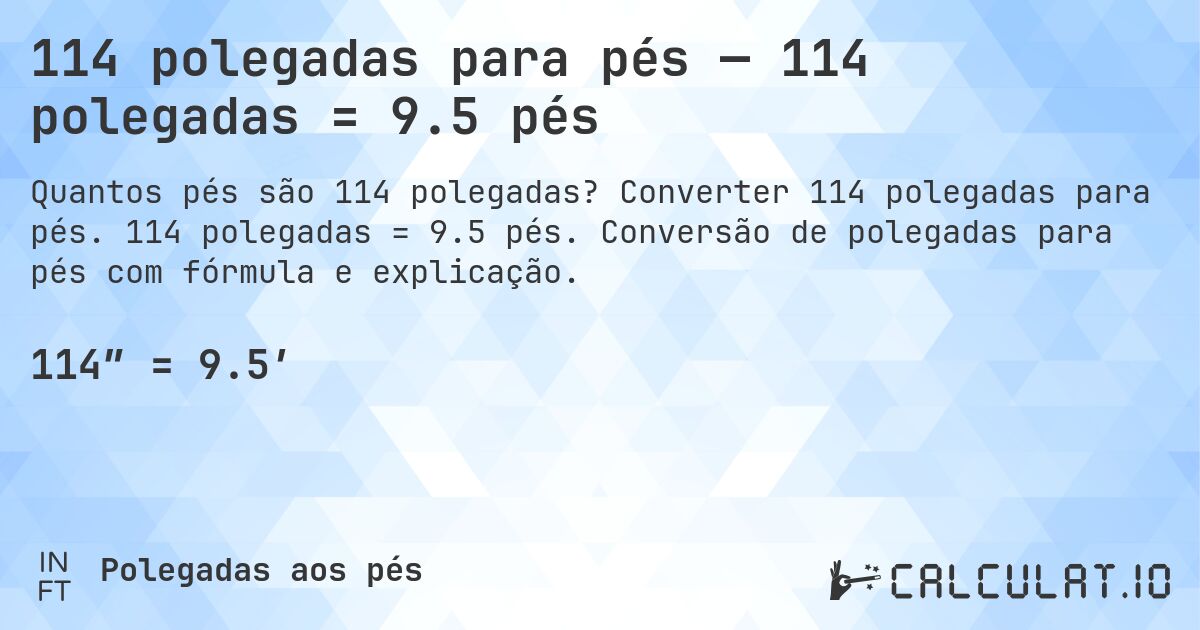 114 polegadas para pés — 114 polegadas = 9.5 pés

Quantos pés são 114 polegadas? Converter 114 polegadas para pés. 114 polegadas = 9.5 pés. Conversão de polegadas para pés com fórmula e explicação.

114″ = 9.5′

IN
FT

Polegadas aos pés

CALCULAT.IO